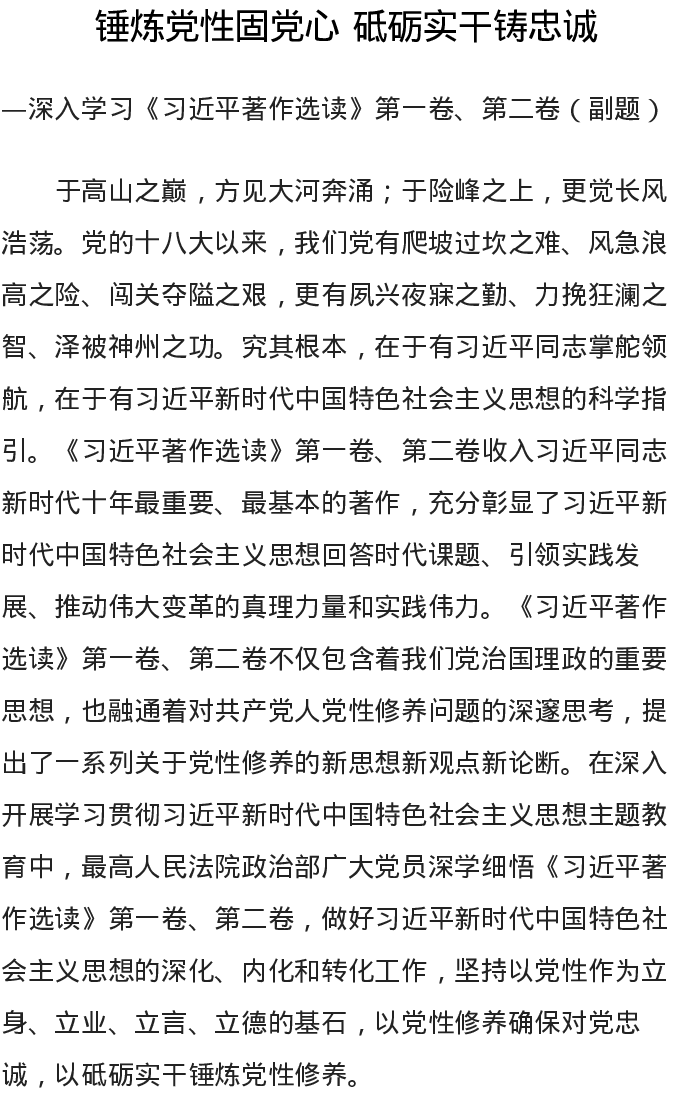 锤炼党性固党心 砥砺实干铸忠诚

—深入学习《习近平著作选读》第一卷、第二卷（副题）

于高山之巅，方见大河奔涌；于险峰之上，更觉长风浩荡。党的十八大以来，我们党有爬坡过坎之难、风急浪高之险、闯关夺隘之艰，更有夙兴夜寐之勤、力挽狂澜之智、泽被神州之功。究其根本，在于有习近平同志掌舵领航，在于有习近平新时代中国特色社会主义思想的科学指引。《习近平著作选读》第一卷、第二卷收入习近平同志新时代十年最重要、最基本的著作，充分彰显了习近平新时代中国特色社会主义思想回答时代课题、引领实践发展、推动伟大变革的真理力量和实践伟力。《习近平著作选读》第一卷、第二卷不仅包含着我们党治国理政的重要思想，也融通着对共产党人党性修养问题的深邃思考，提出了一系列关于党性修养的新思想新观点新论断。在深入开展学习贯彻习近平新时代中国特色社会主义思想主题教育中，最高人民法院政治部广大党员深学细悟《习近平著作选读》第一卷、第二卷，做好习近平新时代中国特色社会主义思想的深化、内化和转化工作，坚持以党性作为立身、立业、立言、立德的基石，以党性修养确保对党忠诚，以砥砺实干锤炼党性修养。